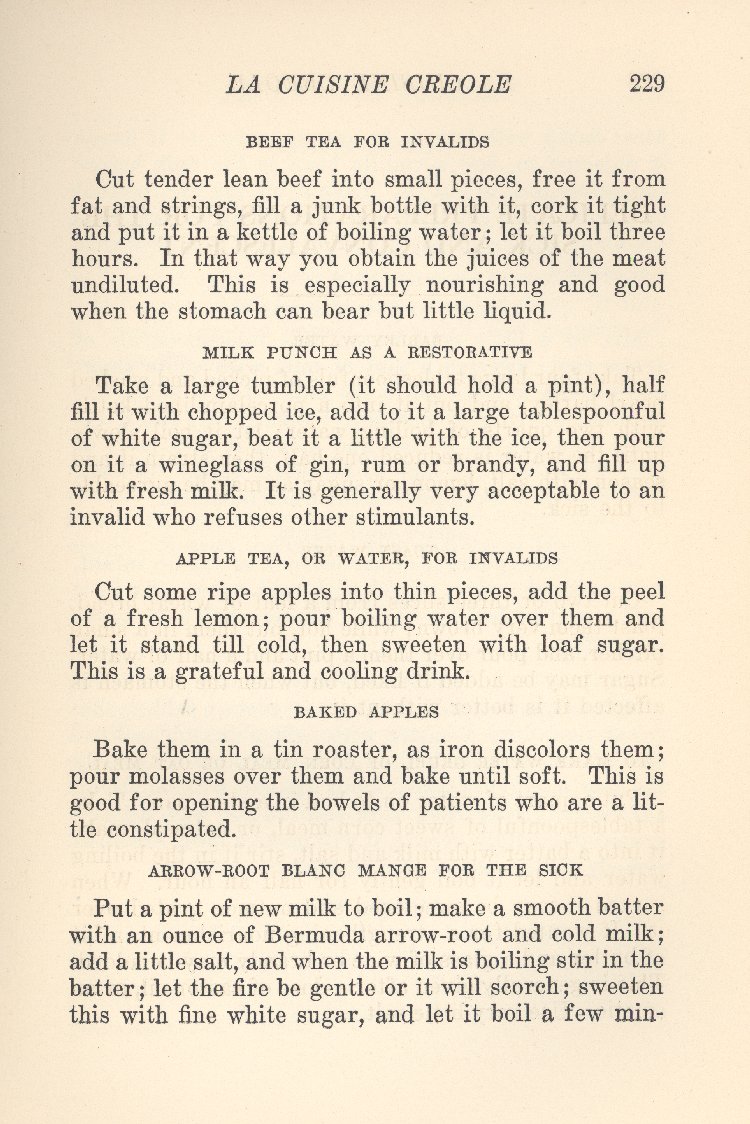 LA CUISINE CREOLE 229

BEEF TEA FOR INVALIDS

Cut tender lean beef into small pieces, free it from fat and strings, fill a junk bottle with it, cork it tight and put it in a kettle of boiling water; let it boil three hours. In that way you obtain the juices of the meat undiluted. This is especially nourishing and good when the stomach can bear but little liquid.

MILK PUNCH AS A RESTORATIVE

Take a large tumbler (it should hold a pint), half fill it with chopped ice, add to it a large tablespoonful of white sugar, beat it a little with the ice, then pour on it a wineglass of gin, rum or brandy, and fill up with fresh milk. It is generally very acceptable to an invalid who refuses other stimulants.

APPLE TEA, OR WATER, FOR INVALIDS

Cut some ripe apples into thin pieces, add the peel of a fresh lemon; pour boiling water over them and let it stand till cold, then sweeten with loaf sugar. This is a grateful and cooling drink.

BAKED APPLES

Bake them in a tin roaster, as iron discolors them; pour molasses over them and bake until soft. This is good for opening the bowels of patients who are a little constipated.

ARROW-ROOT BLANC MANGE FOR THE SICK

Put a pint of new milk to boil; make a smooth batter with an ounce of Bermuda arrow-root and cold milk; add a little salt, and when the milk is boiling stir in the batter; let the fire be gentle or it will scorch; sweeten this with fine white sugar, and let it boil a few min-